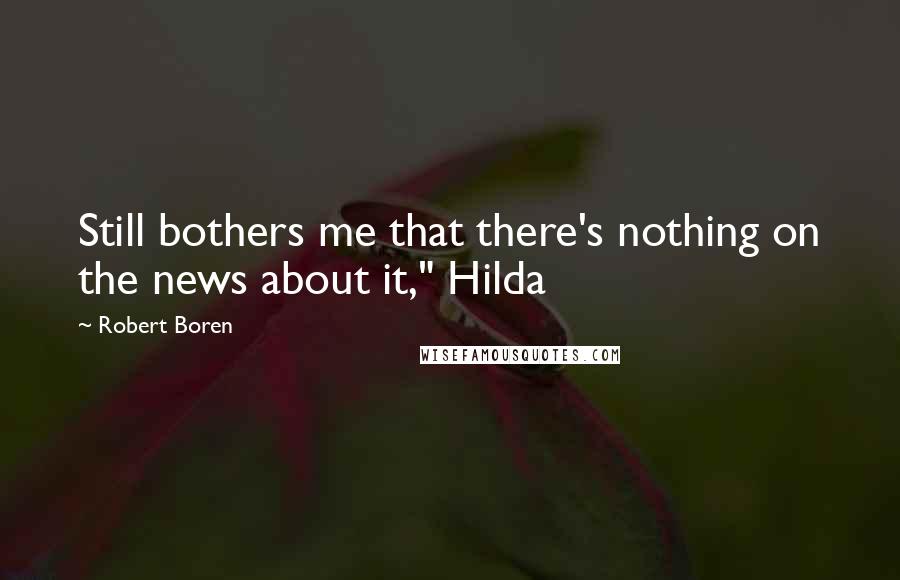 Still bothers me that there's nothing on the news about it," Hilda

~ Robert Boren

WISEFAMOUSQUOTES.COM